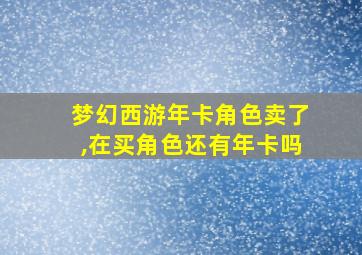 梦幻西游年卡角色卖了,在买角色还有年卡吗